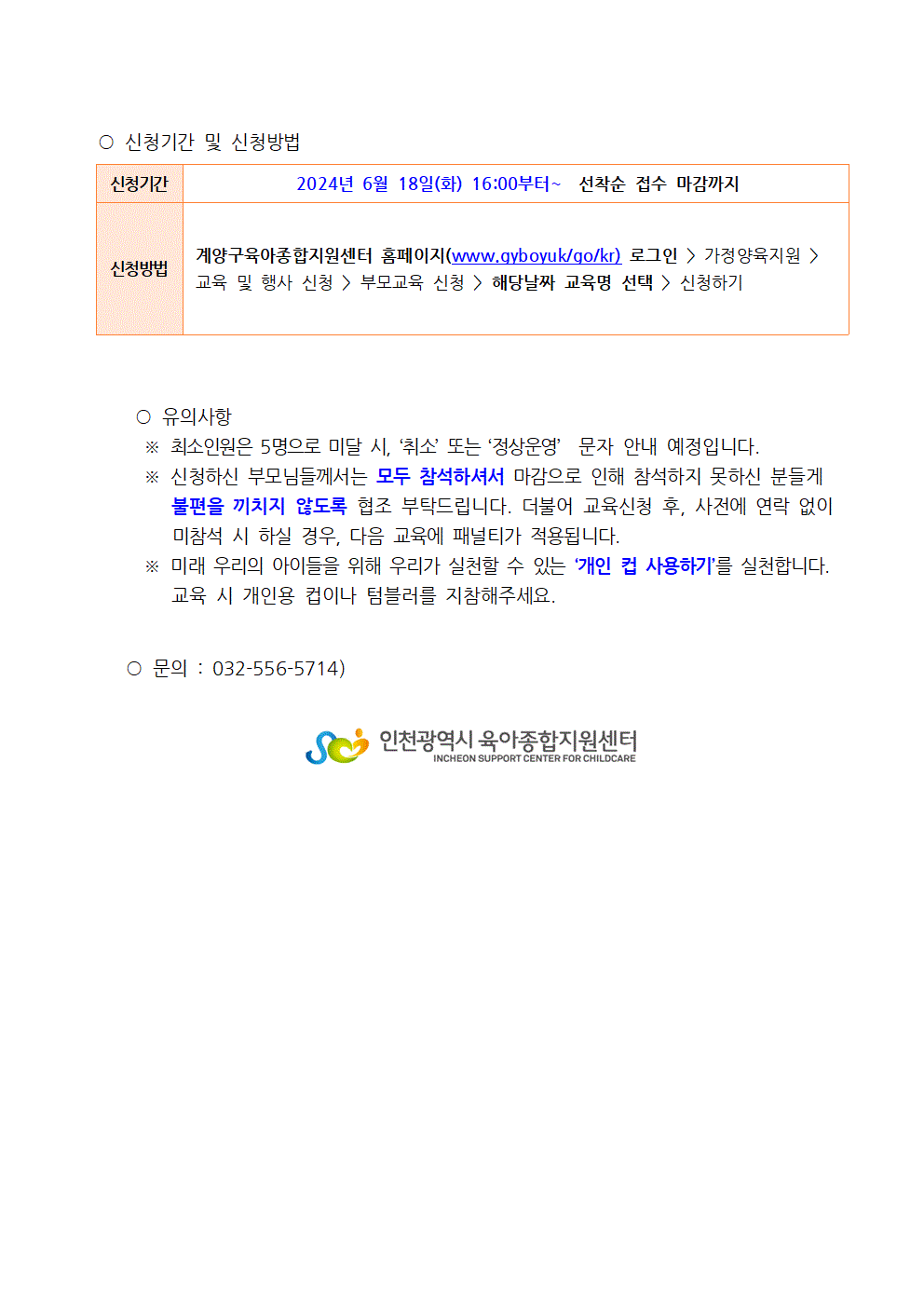 ○ 신청기간 및 신청방법

| 신청기간 | 2024년 6월 18일(화) 16:00부터~ 선착순 접수 마감까지 |
|---|---|
| 신청방법 | 계양구육아종합지원센터 홈페이지(www.gyboyuk/go/kr) 로그인 > 가정양육지원 > 교육 및 행사 신청 > 부모교육 신청 > 해당날짜 교육명 선택 > 신청하기 |

○ 유의사항
※ 최소인원은 5명으로 미달 시, '취소' 또는 '정상운영' 문자 안내 예정입니다.
※ 신청하신 부모님들께서는 모두 참석하셔서 마감으로 인해 참석하지 못하신 분들게 불편을 끼치지 않도록 협조 부탁드립니다. 더불어 교육신청 후, 사전에 연락 없이 미참석 시 하실 경우, 다음 교육에 패널티가 적용됩니다.
※ 미래 우리의 아이들을 위해 우리가 실천할 수 있는 '개인 컵 사용하기'를 실천합니다. 교육 시 개인용 컵이나 텀블러를 지참해주세요.

○ 문의 : 032-556-5714)

인천광역시 육아종합지원센터
INCHEON SUPPORT CENTER FOR CHILDCARE